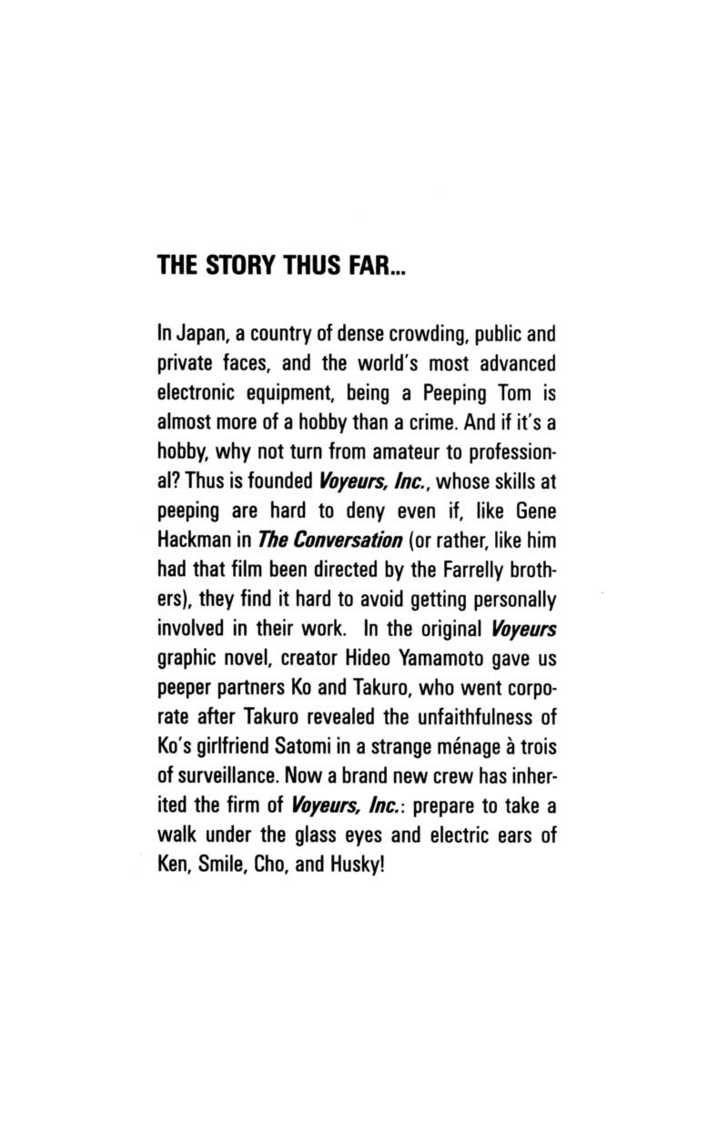 THE STORY THUS FAR...

In Japan, a country of dense crowding, public and private faces, and the world's most advanced electronic equipment, being a Peeping Tom is almost more of a hobby than a crime. And if it's a hobby, why not turn from amateur to professional? Thus is founded Voyeurs, Inc., whose skills at peeping are hard to deny even if, like Gene Hackman in The Conversation (or rather, like him had that film been directed by the Farrelly brothers), they find it hard to avoid getting personally involved in their work. In the original Voyeurs graphic novel, creator Hideo Yamamoto gave us peeper partners Ko and Takuro, who went corporate after Takuro revealed the unfaithfulness of Ko's girlfriend Satomi in a strange ménage à trois of surveillance. Now a brand new crew has inherited the firm of Voyeurs, Inc.: prepare to take a walk under the glass eyes and electric ears of Ken, Smile, Cho, and Husky!